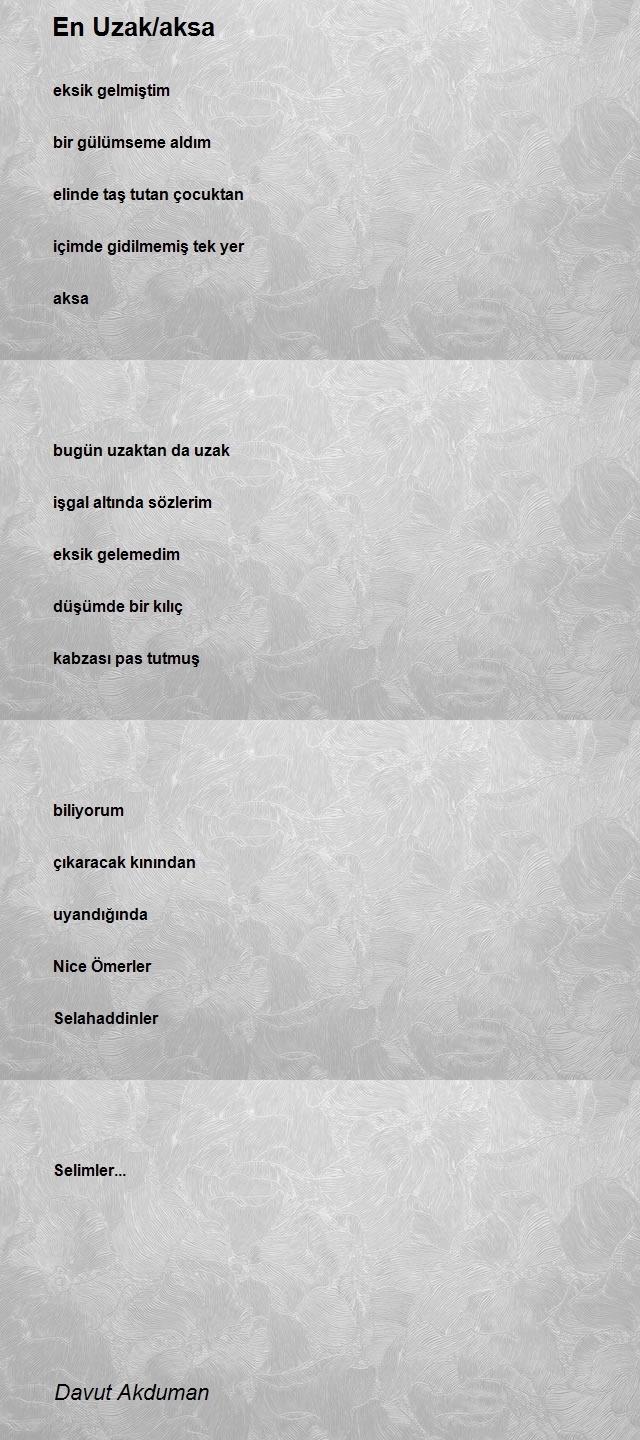 En Uzak/aksa

eksik gelmiştim

bir gülümseme aldım

elinde taş tutan çocuktan

içimde gidilmemiş tek yer

aksa

bugün uzaktan da uzak

işgal altında sözlerim

eksik gelemedim

düşümde bir kılıç

kabzası pas tutmuş

biliyorum

çıkaracak kınından

uyandığında

Nice Ömerler

Selahaddinler

Selimler...

Davut Akduman